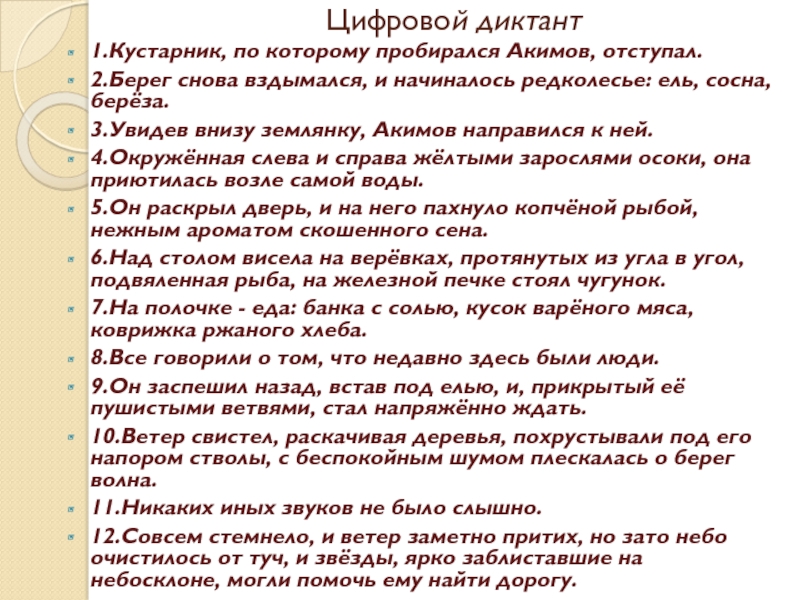 Цифровой диктант

1.Кустарник, по которому пробирался Акимов, отступал.

2.Берег снова вздымался, и начиналось редколесье: ель, сосна, берёза.

3.Увидев внизу землянку, Акимов направился к ней.

4.Окружённая слева и справа жёлтыми зарослями осоки, она приютилась возле самой воды.

5.Он раскрыл дверь, и на него пахнуло копчёной рыбой, нежным ароматом скошенного сена.

6.Над столом висела на верёвках, протянутых из угла в угол, подвяленная рыба, на железной печке стоял чугунок.

7.На полочке - еда: банка с солью, кусок варёного мяса, коврижка ржаного хлеба.

8.Все говорили о том, что недавно здесь были люди.

9.Он заспешил назад, встав под елью, и, прикрытый её пушистыми ветвями, стал напряжённо ждать.

10.Ветер свистел, раскачивая деревья, похрустывали под его напором стволы, с беспокойным шумом плескалась о берег волна.

11.Никаких иных звуков не было слышно.

12.Совсем стемнело, и ветер заметно притих, но зато небо очистилось от туч, и звёзды, ярко заблиставшие на небосклоне, могли помочь ему найти дорогу.